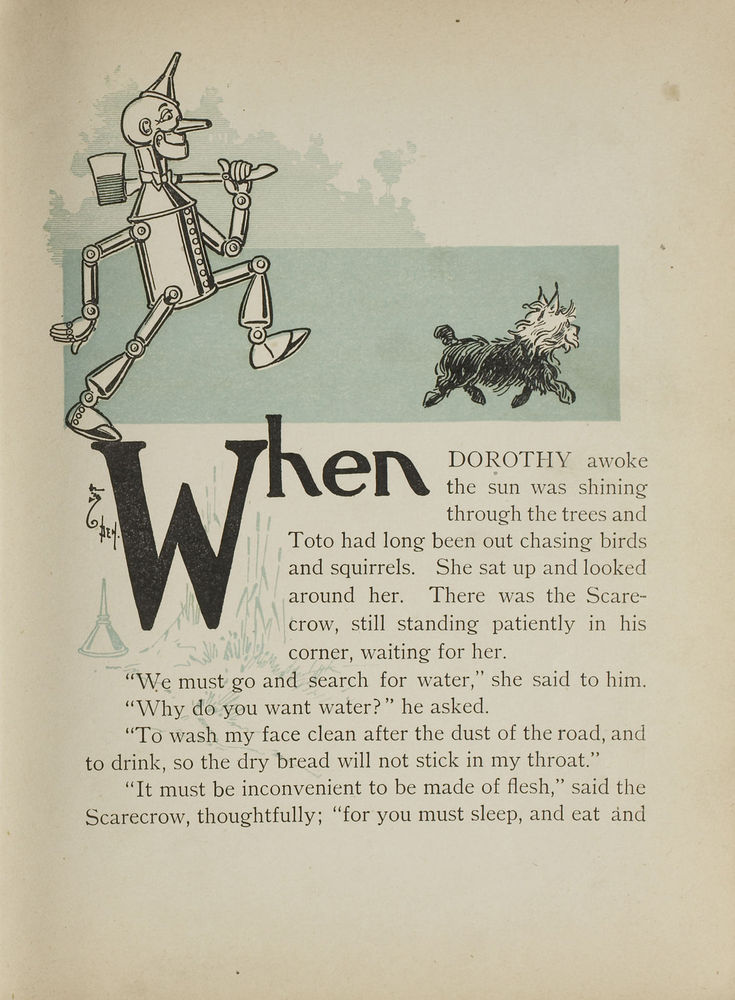 When DOROTHY awoke the sun was shining through the trees and Toto had long been out chasing birds and squirrels. She sat up and looked around her. There was the Scarecrow, still standing patiently in his corner, waiting for her.

"We must go and search for water," she said to him.

"Why do you want water?" he asked.

"To wash my face clean after the dust of the road, and to drink, so the dry bread will not stick in my throat."

"It must be inconvenient to be made of flesh," said the Scarecrow, thoughtfully; "for you must sleep, and eat and